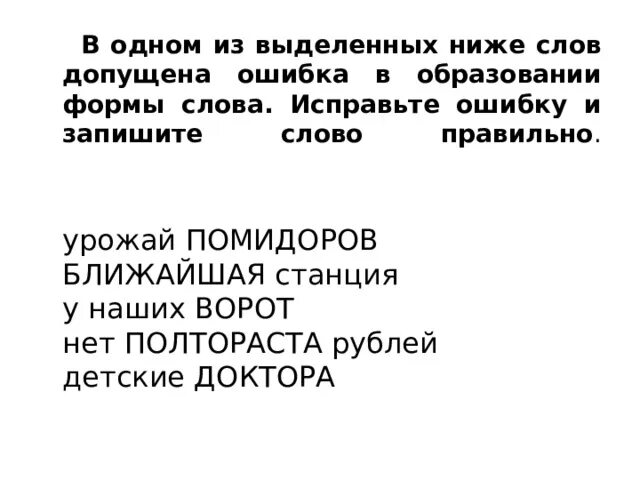 В одном из выделенных ниже слов допущена ошибка в образовании формы слова. Исправьте ошибку и запишите слово правильно.

урожай ПОМИДОРОВ
БЛИЖАЙШАЯ станция
у наших ВОРОТ
нет ПОЛТОРАСТА рублей
детские ДОКТОРА